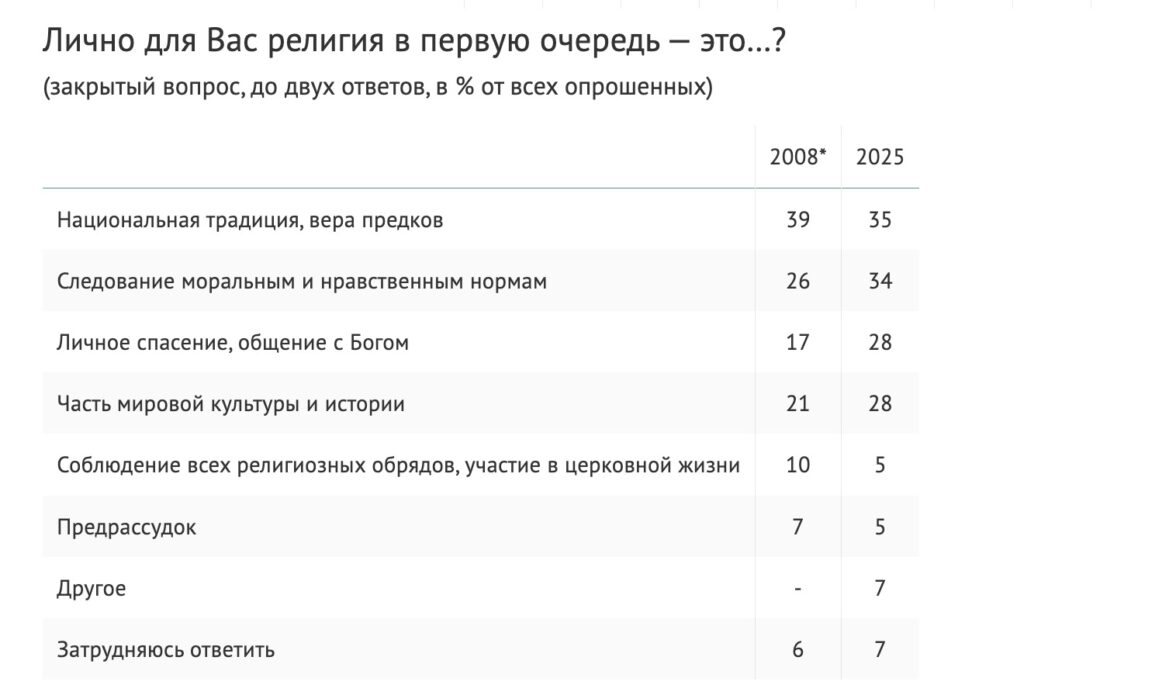 Лично для Вас религия в первую очередь — это...?

(закрытый вопрос, до двух ответов, в % от всех опрошенных)

| | 2008* | 2025 |
|---|---|---|
| Национальная традиция, вера предков | 39 | 35 |
| Следование моральным и нравственным нормам | 26 | 34 |
| Личное спасение, общение с Богом | 17 | 28 |
| Часть мировой культуры и истории | 21 | 28 |
| Соблюдение всех религиозных обрядов, участие в церковной жизни | 10 | 5 |
| Предрассудок | 7 | 5 |
| Другое | - | 7 |
| Затрудняюсь ответить | 6 | 7 |